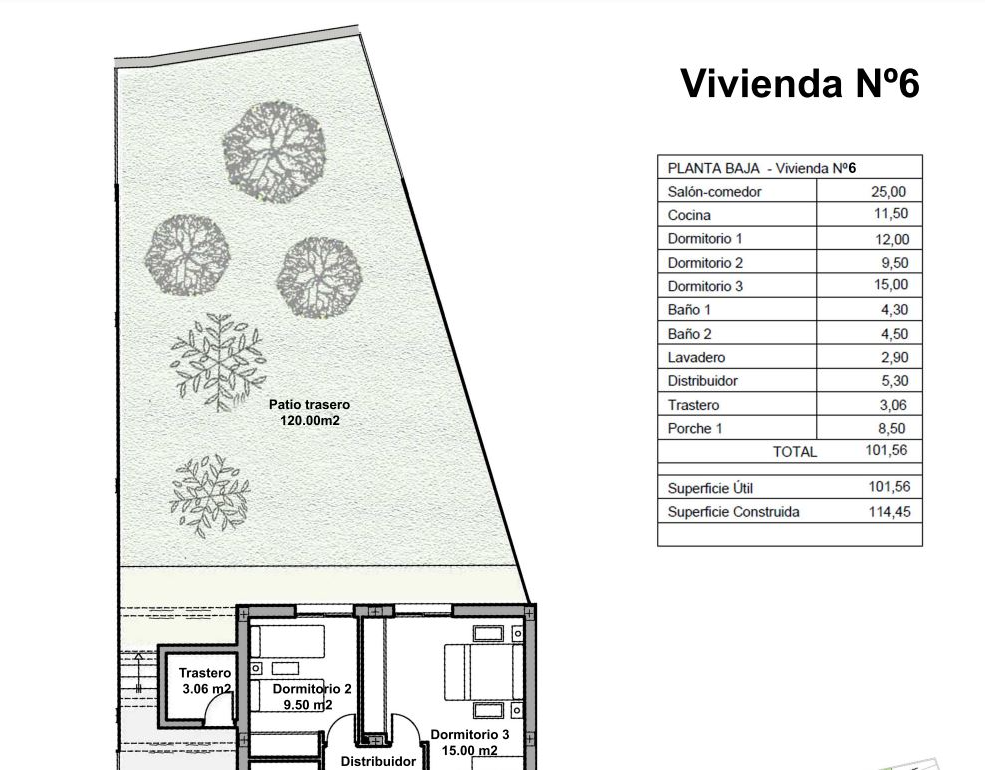 Vivienda Nº6

| PLANTA BAJA - Vivienda Nº6 | |
|---|---|
| Salón-comedor | 25,00 |
| Cocina | 11,50 |
| Dormitorio 1 | 12,00 |
| Dormitorio 2 | 9,50 |
| Dormitorio 3 | 15,00 |
| Baño 1 | 4,30 |
| Baño 2 | 4,50 |
| Lavadero | 2,90 |
| Distribuidor | 5,30 |
| Trastero | 3,06 |
| Porche 1 | 8,50 |
| TOTAL | 101,56 |
| Superficie Útil | 101,56 |
| Superficie Construida | 114,45 |

Patio trasero
120.00m2

Trastero
3.06 m2

Dormitorio 2
9.50 m2

Dormitorio 3
15.00 m2

Distribuidor